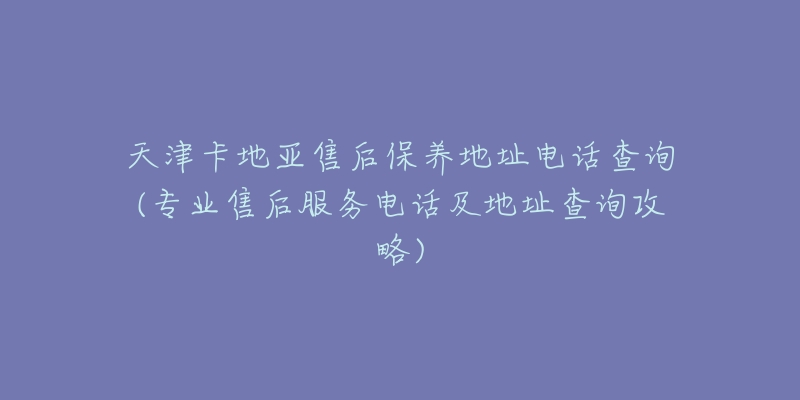 天津卡地亚售后保养地址电话查询（专业售后服务电话及地址查询攻略）